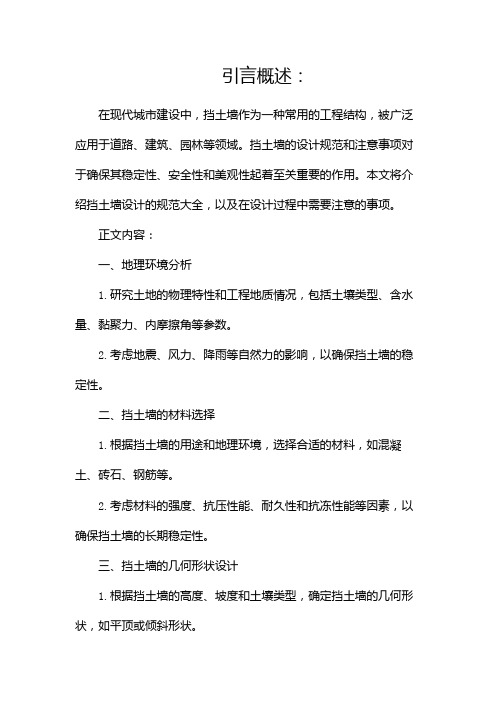 引言概述：

在现代城市建设中，挡土墙作为一种常用的工程结构，被广泛应用于道路、建筑、园林等领域。挡土墙的设计规范和注意事项对于确保其稳定性、安全性和美观性起着至关重要的作用。本文将介绍挡土墙设计的规范大全，以及在设计过程中需要注意的事项。

正文内容：

一、地理环境分析

1. 研究土地的物理特性和工程地质情况，包括土壤类型、含水量、黏聚力、内摩擦角等参数。

2. 考虑地震、风力、降雨等自然力的影响，以确保挡土墙的稳定性。

二、挡土墙的材料选择

1. 根据挡土墙的用途和地理环境，选择合适的材料，如混凝土、砖石、钢筋等。

2. 考虑材料的强度、抗压性能、耐久性和抗冻性能等因素，以确保挡土墙的长期稳定性。

三、挡土墙的几何形状设计

1. 根据挡土墙的高度、坡度和土壤类型，确定挡土墙的几何形状，如平顶或倾斜形状。